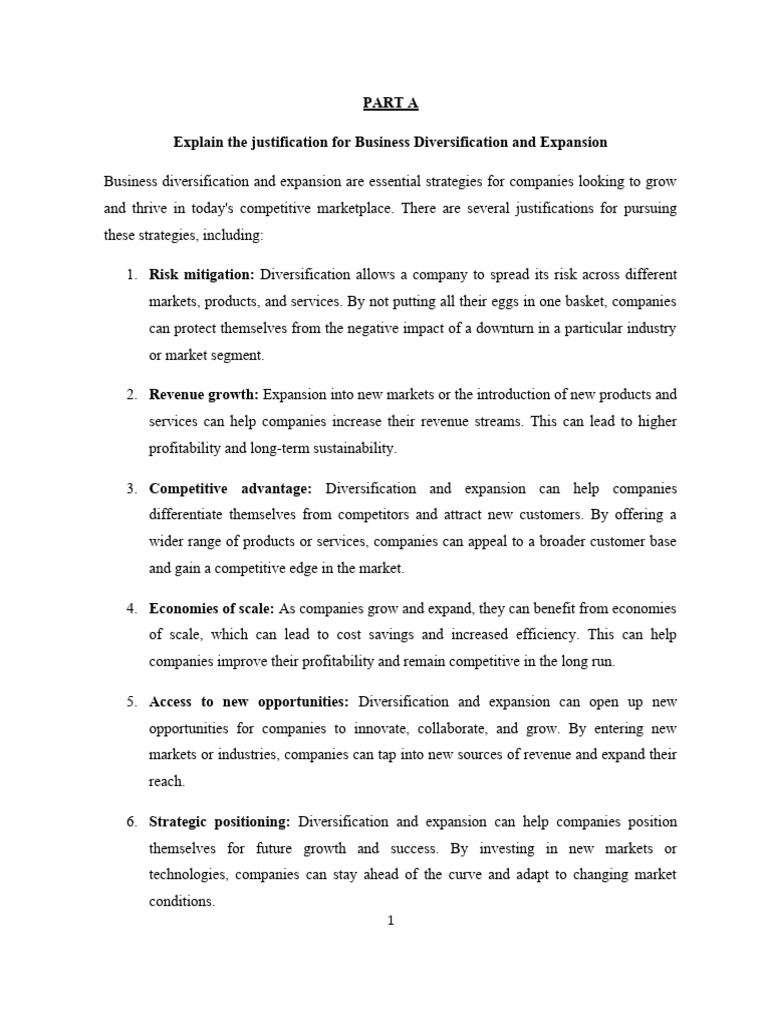 PART A

Explain the justification for Business Diversification and Expansion

Business diversification and expansion are essential strategies for companies looking to grow and thrive in today's competitive marketplace. There are several justifications for pursuing these strategies, including:

1. Risk mitigation: Diversification allows a company to spread its risk across different markets, products, and services. By not putting all their eggs in one basket, companies can protect themselves from the negative impact of a downturn in a particular industry or market segment.

2. Revenue growth: Expansion into new markets or the introduction of new products and services can help companies increase their revenue streams. This can lead to higher profitability and long-term sustainability.

3. Competitive advantage: Diversification and expansion can help companies differentiate themselves from competitors and attract new customers. By offering a wider range of products or services, companies can appeal to a broader customer base and gain a competitive edge in the market.

4. Economies of scale: As companies grow and expand, they can benefit from economies of scale, which can lead to cost savings and increased efficiency. This can help companies improve their profitability and remain competitive in the long run.

5. Access to new opportunities: Diversification and expansion can open up new opportunities for companies to innovate, collaborate, and grow. By entering new markets or industries, companies can tap into new sources of revenue and expand their reach.

6. Strategic positioning: Diversification and expansion can help companies position themselves for future growth and success. By investing in new markets or technologies, companies can stay ahead of the curve and adapt to changing market conditions.

1